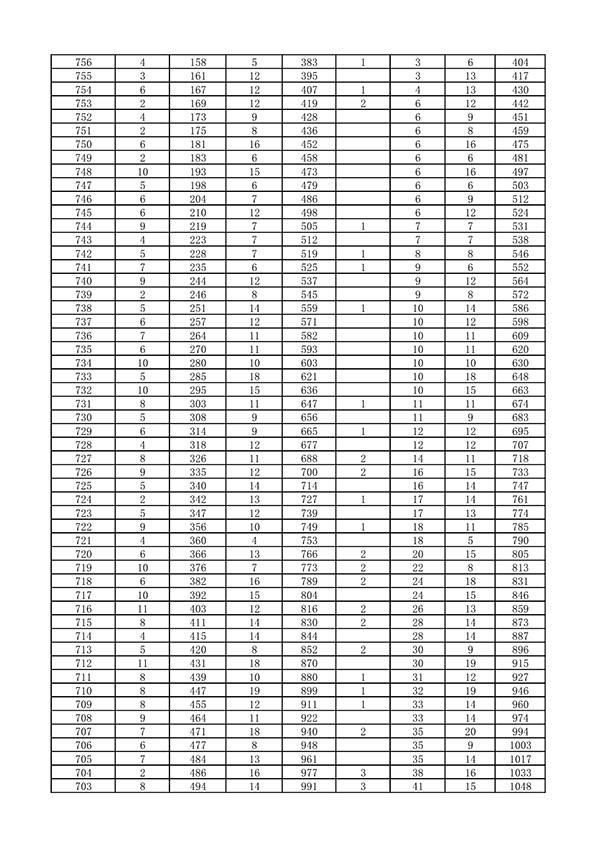 | 756 | 4 | 158 | 5 | 383 | 1 | 3 | 6 | 404 |
|---|---|---|---|---|---|---|---|---|
| 755 | 3 | 161 | 12 | 395 |  | 3 | 13 | 417 |
| 754 | 6 | 167 | 12 | 407 | 1 | 4 | 13 | 430 |
| 753 | 2 | 169 | 12 | 419 | 2 | 6 | 12 | 442 |
| 752 | 4 | 173 | 9 | 428 |  | 6 | 9 | 451 |
| 751 | 2 | 175 | 8 | 436 |  | 6 | 8 | 459 |
| 750 | 6 | 181 | 16 | 452 |  | 6 | 16 | 475 |
| 749 | 2 | 183 | 6 | 458 |  | 6 | 6 | 481 |
| 748 | 10 | 193 | 15 | 473 |  | 6 | 16 | 497 |
| 747 | 5 | 198 | 6 | 479 |  | 6 | 6 | 503 |
| 746 | 6 | 204 | 7 | 486 |  | 6 | 9 | 512 |
| 745 | 6 | 210 | 12 | 498 |  | 6 | 12 | 524 |
| 744 | 9 | 219 | 7 | 505 | 1 | 7 | 7 | 531 |
| 743 | 4 | 223 | 7 | 512 |  | 7 | 7 | 538 |
| 742 | 5 | 228 | 7 | 519 | 1 | 8 | 8 | 546 |
| 741 | 7 | 235 | 6 | 525 | 1 | 9 | 6 | 552 |
| 740 | 9 | 244 | 12 | 537 |  | 9 | 12 | 564 |
| 739 | 2 | 246 | 8 | 545 |  | 9 | 8 | 572 |
| 738 | 5 | 251 | 14 | 559 | 1 | 10 | 14 | 586 |
| 737 | 6 | 257 | 12 | 571 |  | 10 | 12 | 598 |
| 736 | 7 | 264 | 11 | 582 |  | 10 | 11 | 609 |
| 735 | 6 | 270 | 11 | 593 |  | 10 | 11 | 620 |
| 734 | 10 | 280 | 10 | 603 |  | 10 | 10 | 630 |
| 733 | 5 | 285 | 18 | 621 |  | 10 | 18 | 648 |
| 732 | 10 | 295 | 15 | 636 |  | 10 | 15 | 663 |
| 731 | 8 | 303 | 11 | 647 | 1 | 11 | 11 | 674 |
| 730 | 5 | 308 | 9 | 656 |  | 11 | 9 | 683 |
| 729 | 6 | 314 | 9 | 665 | 1 | 12 | 12 | 695 |
| 728 | 4 | 318 | 12 | 677 |  | 12 | 12 | 707 |
| 727 | 8 | 326 | 11 | 688 | 2 | 14 | 11 | 718 |
| 726 | 9 | 335 | 12 | 700 | 2 | 16 | 15 | 733 |
| 725 | 5 | 340 | 14 | 714 |  | 16 | 14 | 747 |
| 724 | 2 | 342 | 13 | 727 | 1 | 17 | 14 | 761 |
| 723 | 5 | 347 | 12 | 739 |  | 17 | 13 | 774 |
| 722 | 9 | 356 | 10 | 749 | 1 | 18 | 11 | 785 |
| 721 | 4 | 360 | 4 | 753 |  | 18 | 5 | 790 |
| 720 | 6 | 366 | 13 | 766 | 2 | 20 | 15 | 805 |
| 719 | 10 | 376 | 7 | 773 | 2 | 22 | 8 | 813 |
| 718 | 6 | 382 | 16 | 789 | 2 | 24 | 18 | 831 |
| 717 | 10 | 392 | 15 | 804 |  | 24 | 15 | 846 |
| 716 | 11 | 403 | 12 | 816 | 2 | 26 | 13 | 859 |
| 715 | 8 | 411 | 14 | 830 | 2 | 28 | 14 | 873 |
| 714 | 4 | 415 | 14 | 844 |  | 28 | 14 | 887 |
| 713 | 5 | 420 | 8 | 852 | 2 | 30 | 9 | 896 |
| 712 | 11 | 431 | 18 | 870 |  | 30 | 19 | 915 |
| 711 | 8 | 439 | 10 | 880 | 1 | 31 | 12 | 927 |
| 710 | 8 | 447 | 19 | 899 | 1 | 32 | 19 | 946 |
| 709 | 8 | 455 | 12 | 911 | 1 | 33 | 14 | 960 |
| 708 | 9 | 464 | 11 | 922 |  | 33 | 14 | 974 |
| 707 | 7 | 471 | 18 | 940 | 2 | 35 | 20 | 994 |
| 706 | 6 | 477 | 8 | 948 |  | 35 | 9 | 1003 |
| 705 | 7 | 484 | 13 | 961 |  | 35 | 14 | 1017 |
| 704 | 2 | 486 | 16 | 977 | 3 | 38 | 16 | 1033 |
| 703 | 8 | 494 | 14 | 991 | 3 | 41 | 15 | 1048 |